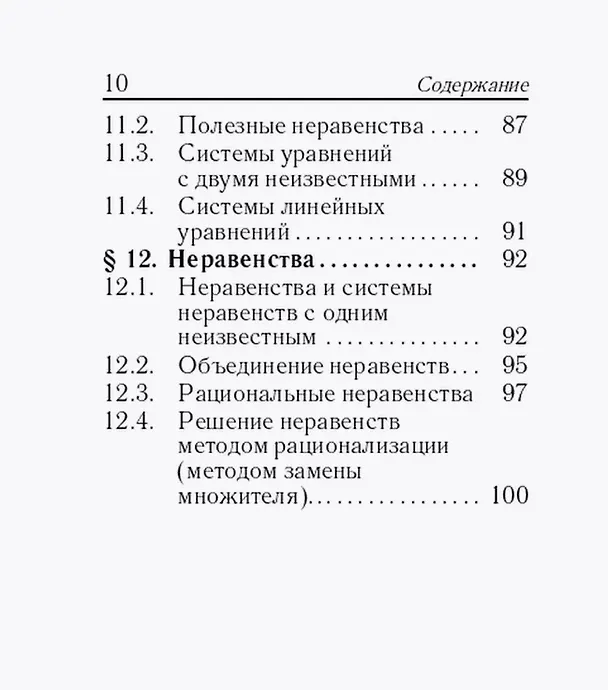 10 Содержание

11.2. Полезные неравенства 87
11.3. Системы уравнений с двумя неизвестными 89
11.4. Системы линейных уравнений 91
§ 12. Неравенства 92
12.1. Неравенства и системы неравенств с одним неизвестным 92
12.2. Объединение неравенств 95
12.3. Рациональные неравенства 97
12.4. Решение неравенств методом рационализации (методом замены множителя) 100